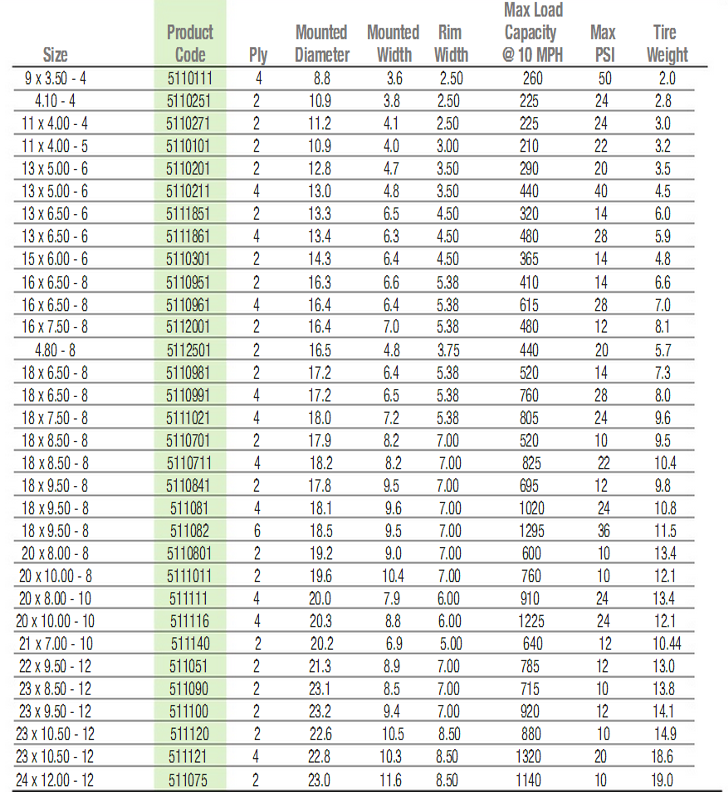 | Size | Product Code | Ply | Mounted Diameter | Mounted Width | Rim Width | Max Load Capacity @ 10 MPH | Max PSI | Tire Weight |
|---|---|---|---|---|---|---|---|---|
| 9 x 3.50 - 4 | 5110111 | 4 | 8.8 | 3.6 | 2.50 | 260 | 50 | 2.0 |
| 4.10 - 4 | 5110251 | 2 | 10.9 | 3.8 | 2.50 | 225 | 24 | 2.8 |
| 11 x 4.00 - 4 | 5110271 | 2 | 11.2 | 4.1 | 2.50 | 225 | 24 | 3.0 |
| 11 x 4.00 - 5 | 5110101 | 2 | 10.9 | 4.0 | 3.00 | 210 | 22 | 3.2 |
| 13 x 5.00 - 6 | 5110201 | 2 | 12.8 | 4.7 | 3.50 | 290 | 20 | 3.5 |
| 13 x 5.00 - 6 | 5110211 | 4 | 13.0 | 4.8 | 3.50 | 440 | 40 | 4.5 |
| 13 x 6.50 - 6 | 5111851 | 2 | 13.3 | 6.5 | 4.50 | 320 | 14 | 6.0 |
| 13 x 6.50 - 6 | 5111861 | 4 | 13.4 | 6.3 | 4.50 | 480 | 28 | 5.9 |
| 15 x 6.00 - 6 | 5110301 | 2 | 14.3 | 6.4 | 4.50 | 365 | 14 | 4.8 |
| 16 x 6.50 - 8 | 5110951 | 2 | 16.3 | 6.6 | 5.38 | 410 | 14 | 6.6 |
| 16 x 6.50 - 8 | 5110961 | 4 | 16.4 | 6.4 | 5.38 | 615 | 28 | 7.0 |
| 16 x 7.50 - 8 | 5112001 | 2 | 16.4 | 7.0 | 5.38 | 480 | 12 | 8.1 |
| 4.80 - 8 | 5112501 | 2 | 16.5 | 4.8 | 3.75 | 440 | 20 | 5.7 |
| 18 x 6.50 - 8 | 5110981 | 2 | 17.2 | 6.4 | 5.38 | 520 | 14 | 7.3 |
| 18 x 6.50 - 8 | 5110991 | 4 | 17.2 | 6.5 | 5.38 | 760 | 28 | 8.0 |
| 18 x 7.50 - 8 | 5111021 | 4 | 18.0 | 7.2 | 5.38 | 805 | 24 | 9.6 |
| 18 x 8.50 - 8 | 5110701 | 2 | 17.9 | 8.2 | 7.00 | 520 | 10 | 9.5 |
| 18 x 8.50 - 8 | 5110711 | 4 | 18.2 | 8.2 | 7.00 | 825 | 22 | 10.4 |
| 18 x 9.50 - 8 | 5110841 | 2 | 17.8 | 9.5 | 7.00 | 695 | 12 | 9.8 |
| 18 x 9.50 - 8 | 511081 | 4 | 18.1 | 9.6 | 7.00 | 1020 | 24 | 10.8 |
| 18 x 9.50 - 8 | 511082 | 6 | 18.5 | 9.5 | 7.00 | 1295 | 36 | 11.5 |
| 20 x 8.00 - 8 | 5110801 | 2 | 19.2 | 9.0 | 7.00 | 600 | 10 | 13.4 |
| 20 x 10.00 - 8 | 5111011 | 2 | 19.6 | 10.4 | 7.00 | 760 | 10 | 12.1 |
| 20 x 8.00 - 10 | 511111 | 4 | 20.0 | 7.9 | 6.00 | 910 | 24 | 13.4 |
| 20 x 10.00 - 10 | 511116 | 4 | 20.3 | 8.8 | 6.00 | 1225 | 24 | 12.1 |
| 21 x 7.00 - 10 | 511140 | 2 | 20.2 | 6.9 | 5.00 | 640 | 12 | 10.44 |
| 22 x 9.50 - 12 | 511051 | 2 | 21.3 | 8.9 | 7.00 | 785 | 12 | 13.0 |
| 23 x 8.50 - 12 | 511090 | 2 | 23.1 | 8.5 | 7.00 | 715 | 10 | 13.8 |
| 23 x 9.50 - 12 | 511100 | 2 | 23.2 | 9.4 | 7.00 | 920 | 12 | 14.1 |
| 23 x 10.50 - 12 | 511120 | 2 | 22.6 | 10.5 | 8.50 | 880 | 10 | 14.9 |
| 23 x 10.50 - 12 | 511121 | 4 | 22.8 | 10.3 | 8.50 | 1320 | 20 | 18.6 |
| 24 x 12.00 - 12 | 511075 | 2 | 23.0 | 11.6 | 8.50 | 1140 | 10 | 19.0 |